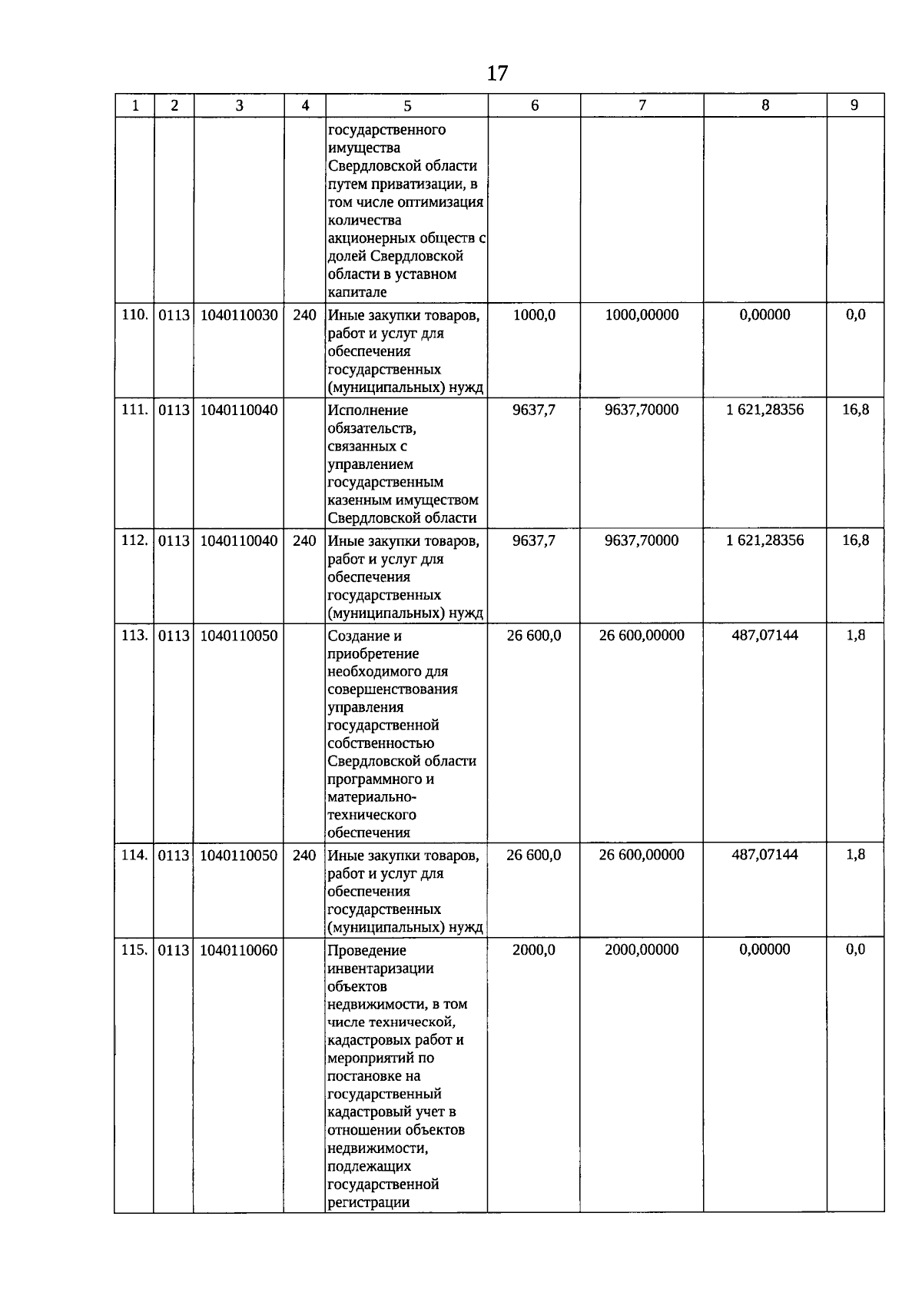 17

| 1 | 2 | 3 | 4 | 5 | 6 | 7 | 8 | 9 |
|---|---|---|---|---|---|---|---|---|
| | | | | государственного имущества Свердловской области путем приватизации, в том числе оптимизация количества акционерных обществ с долей Свердловской области в уставном капитале | | | | |
| 110. | 0113 | 1040110030 | 240 | Иные закупки товаров, работ и услуг для обеспечения государственных (муниципальных) нужд | 1000,0 | 1000,00000 | 0,00000 | 0,0 |
| 111. | 0113 | 1040110040 | | Исполнение обязательств, связанных с управлением государственным казенным имуществом Свердловской области | 9637,7 | 9637,70000 | 1 621,28356 | 16,8 |
| 112. | 0113 | 1040110040 | 240 | Иные закупки товаров, работ и услуг для обеспечения государственных (муниципальных) нужд | 9637,7 | 9637,70000 | 1 621,28356 | 16,8 |
| 113. | 0113 | 1040110050 | | Создание и приобретение необходимого для совершенствования управления государственной собственностью Свердловской области программного и материально-технического обеспечения | 26 600,0 | 26 600,00000 | 487,07144 | 1,8 |
| 114. | 0113 | 1040110050 | 240 | Иные закупки товаров, работ и услуг для обеспечения государственных (муниципальных) нужд | 26 600,0 | 26 600,00000 | 487,07144 | 1,8 |
| 115. | 0113 | 1040110060 | | Проведение инвентаризации объектов недвижимости, в том числе технической, кадастровых работ и мероприятий по постановке на государственный кадастровый учет в отношении объектов недвижимости, подлежащих государственной регистрации | 2000,0 | 2000,00000 | 0,00000 | 0,0 |